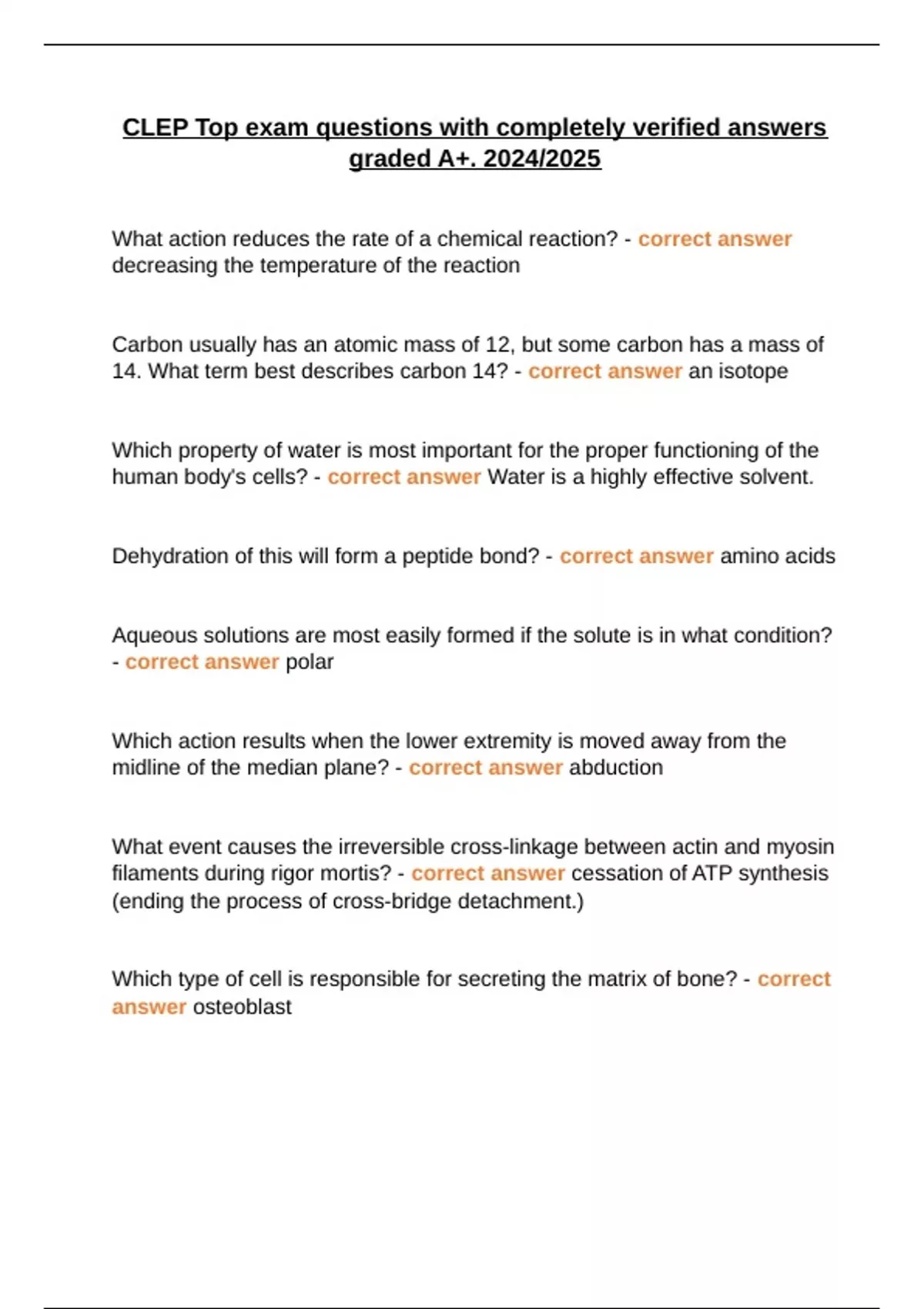 CLEP Top exam questions with completely verified answers graded A+. 2024/2025

What action reduces the rate of a chemical reaction? - correct answer decreasing the temperature of the reaction

Carbon usually has an atomic mass of 12, but some carbon has a mass of 14. What term best describes carbon 14? - correct answer an isotope

Which property of water is most important for the proper functioning of the human body's cells? - correct answer Water is a highly effective solvent.

Dehydration of this will form a peptide bond? - correct answer amino acids

Aqueous solutions are most easily formed if the solute is in what condition? - correct answer polar

Which action results when the lower extremity is moved away from the midline of the median plane? - correct answer abduction

What event causes the irreversible cross-linkage between actin and myosin filaments during rigor mortis? - correct answer cessation of ATP synthesis (ending the process of cross-bridge detachment.)

Which type of cell is responsible for secreting the matrix of bone? - correct answer osteoblast